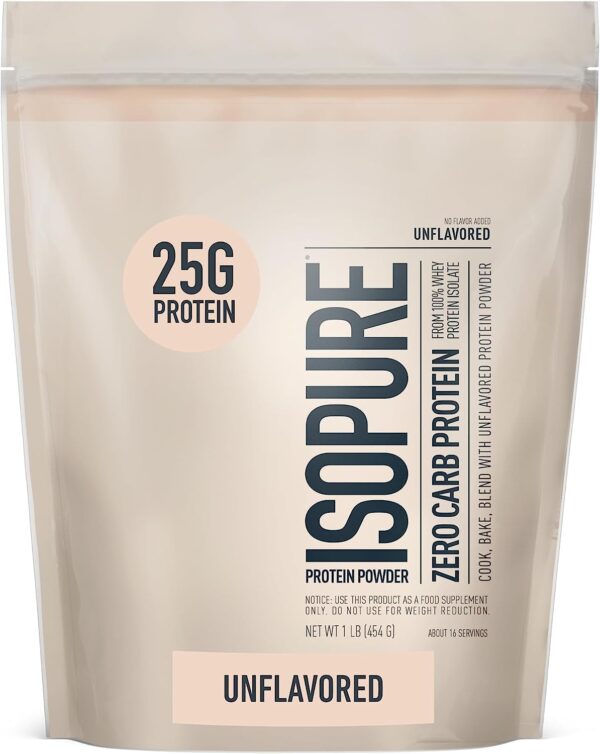 25G PROTEIN

NO FLAVOR ADDED
UNFLAVORED

ISOPURE

ZERO CARB PROTEIN
FROM 100% WHEY PROTEIN ISOLATE

COOK, BAKE, BLEND WITH UNFLAVORED PROTEIN POWDER

PROTEIN POWDER

NOTICE: USE THIS PRODUCT AS A FOOD SUPPLEMENT ONLY. DO NOT USE FOR WEIGHT REDUCTION.

NET WT 1 LB (454 G)
ABOUT 16 SERVINGS

UNFLAVORED